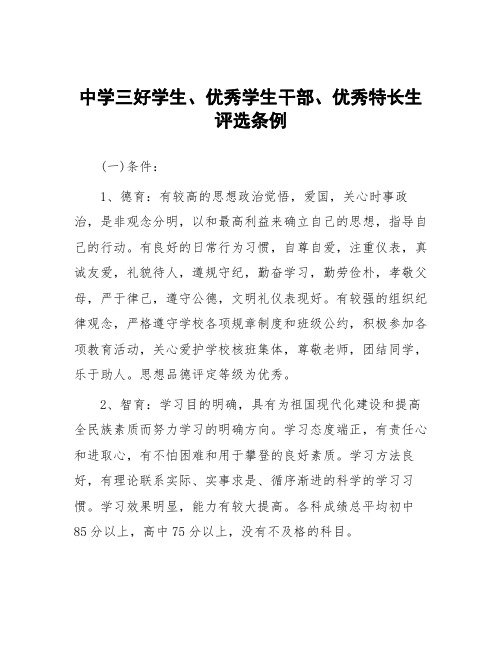 中学三好学生、优秀学生干部、优秀特长生评选条例

(一)条件:

1、德育:有较高的思想政治觉悟,爱国,关心时事政治,是非观念分明,以和最高利益来确立自己的思想,指导自己的行动。有良好的日常行为习惯,自尊自爱,注重仪表,真诚友爱,礼貌待人,遵规守纪,勤奋学习,勤劳俭朴,孝敬父母,严于律己,遵守公德,文明礼仪表现好。有较强的组织纪律观念,严格遵守学校各项规章制度和班级公约,积极参加各项教育活动,关心爱护学校核班集体,尊敬老师,团结同学,乐于助人。思想品德评定等级为优秀。

2、智育:学习目的明确,具有为祖国现代化建设和提高全民族素质而努力学习的明确方向。学习态度端正,有责任心和进取心,有不怕困难和用于攀登的良好素质。学习方法良好,有理论联系实际、实事求是、循序渐进的科学的学习习惯。学习效果明显,能力有较大提高。各科成绩总平均初中85分以上,高中75分以上,没有不及格的科目。